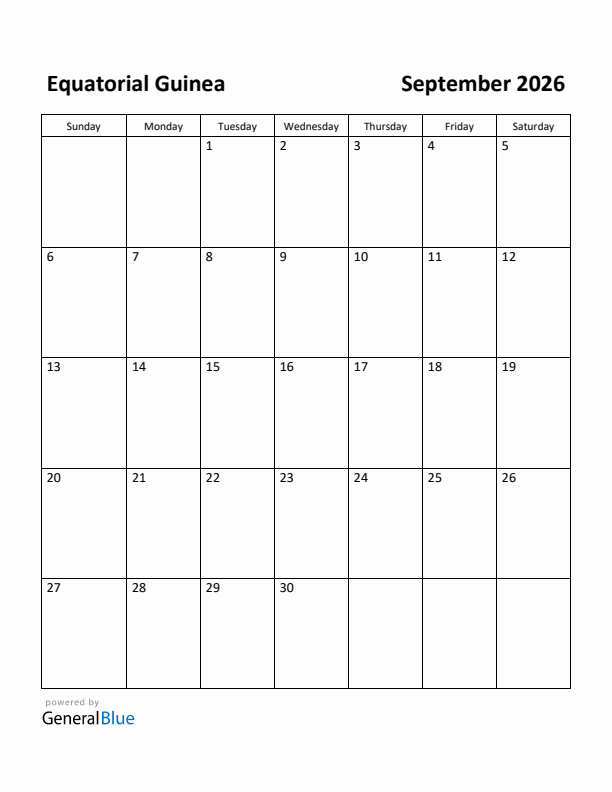 Equatorial Guinea

September 2026

| Sunday | Monday | Tuesday | Wednesday | Thursday | Friday | Saturday |
|---|---|---|---|---|---|---|
| | | 1 | 2 | 3 | 4 | 5 |
| 6 | 7 | 8 | 9 | 10 | 11 | 12 |
| 13 | 14 | 15 | 16 | 17 | 18 | 19 |
| 20 | 21 | 22 | 23 | 24 | 25 | 26 |
| 27 | 28 | 29 | 30 | | | |

powered by
GeneralBlue